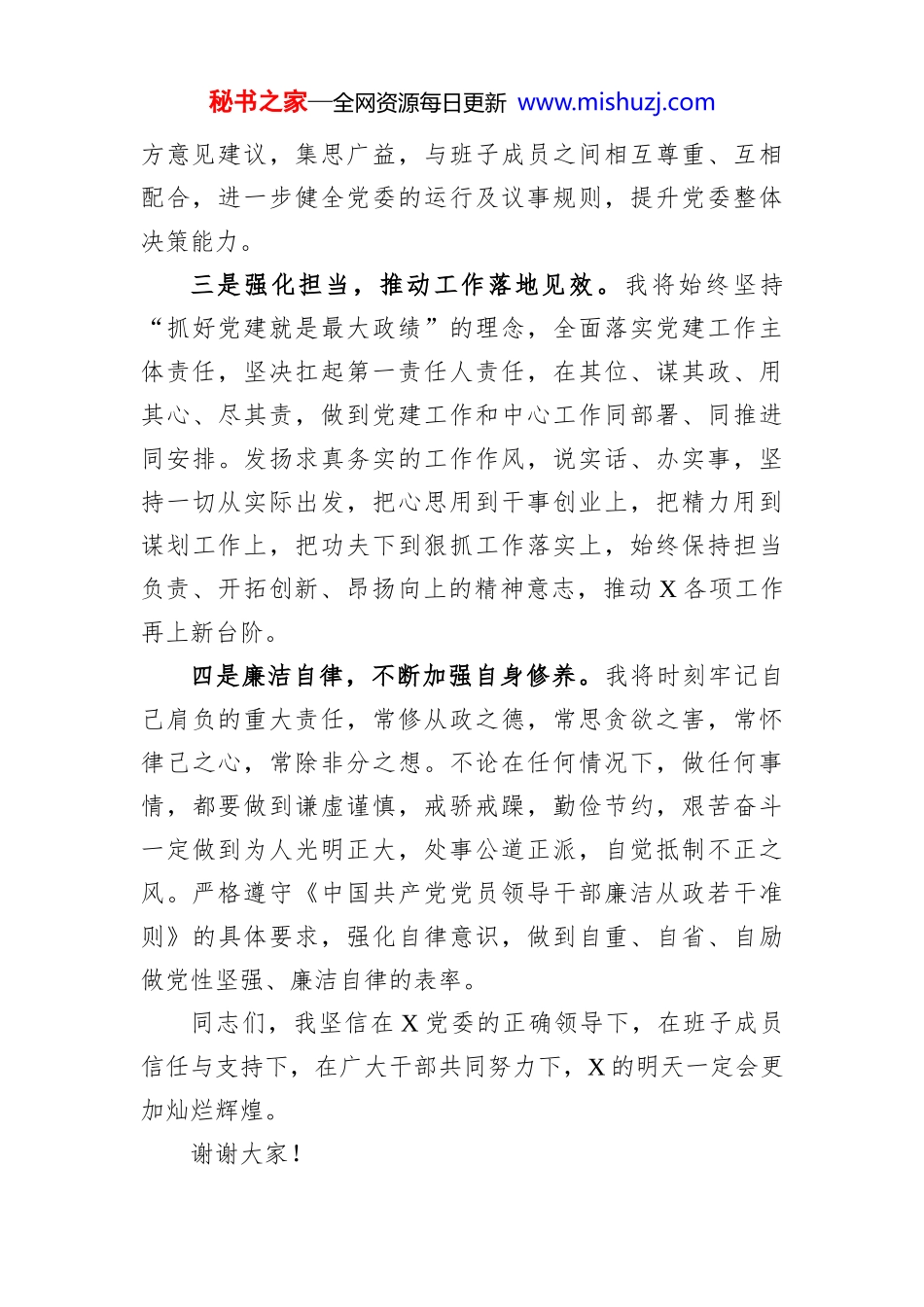 秘书之家—全网资源每日更新 www.mishuzj.com

方意见建议，集思广益，与班子成员之间相互尊重、互相配合，进一步健全党委的运行及议事规则，提升党委整体决策能力。

三是强化担当，推动工作落地见效。我将始终坚持“抓好党建就是最大政绩”的理念，全面落实党建工作主体责任，坚决扛起第一责任人责任，在其位、谋其政、用其心、尽其责，做到党建工作和中心工作同部署、同推进同安排。发扬求真务实的工作作风，说实话、办实事，坚持一切从实际出发，把心思用到干事创业上，把精力用到谋划工作上，把功夫下到狠抓工作落实上，始终保持担当负责、开拓创新、昂扬向上的精神意志，推动 X 各项工作再上新台阶。

四是廉洁自律，不断加强自身修养。我将时刻牢记自己肩负的重大责任，常修从政之德，常思贪欲之害，常怀律己之心，常除非分之想。不论在任何情况下，做任何事情，都要做到谦虚谨慎，戒骄戒躁，勤俭节约，艰苦奋斗一定做到为人光明正大，处事公道正派，自觉抵制不正之风。严格遵守《中国共产党党员领导干部廉洁从政若干准则》的具体要求，强化自律意识，做到自重、自省、自励做党性坚强、廉洁自律的表率。

同志们，我坚信在 X 党委的正确领导下，在班子成员信任与支持下，在广大干部共同努力下，X 的明天一定会更加灿烂辉煌。

谢谢大家！